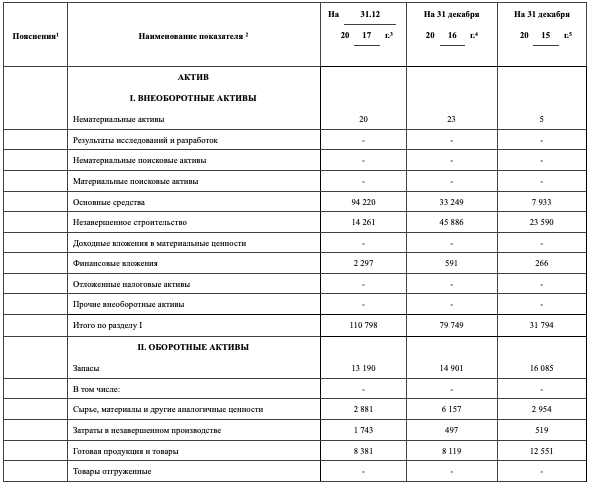 | Пояснения$^1$ | Наименование показателя $^2$ | На 31.12 20 17 г.$^3$ | На 31 декабря 20 16 г.$^4$ | На 31 декабря 20 15 г.$^5$ |
|---|---|---|---|---|
| | АКТИВ I. ВНЕОБОРОТНЫЕ АКТИВЫ Нематериальные активы | 20 | 23 | 5 |
| | Результаты исследований и разработок | - | - | - |
| | Нематериальные поисковые активы | - | - | - |
| | Материальные поисковые активы | - | - | - |
| | Основные средства | 94 220 | 33 249 | 7 933 |
| | Незавершенное строительство | 14 261 | 45 886 | 23 590 |
| | Доходные вложения в материальные ценности | - | - | - |
| | Финансовые вложения | 2 297 | 591 | 266 |
| | Отложенные налоговые активы | - | - | - |
| | Прочие внеоборотные активы | - | - | - |
| | Итого по разделу I | 110 798 | 79 749 | 31 794 |
| | II. ОБОРОТНЫЕ АКТИВЫ Запасы | 13 190 | 14 901 | 16 085 |
| | В том числе: | - | - | - |
| | Сырье, материалы и другие аналогичные ценности | 2 881 | 6 157 | 2 954 |
| | Затраты в незавершенном производстве | 1 743 | 497 | 519 |
| | Готовая продукция и товары | 8 381 | 8 119 | 12 551 |
| | Товары отгруженные | - | - | - |